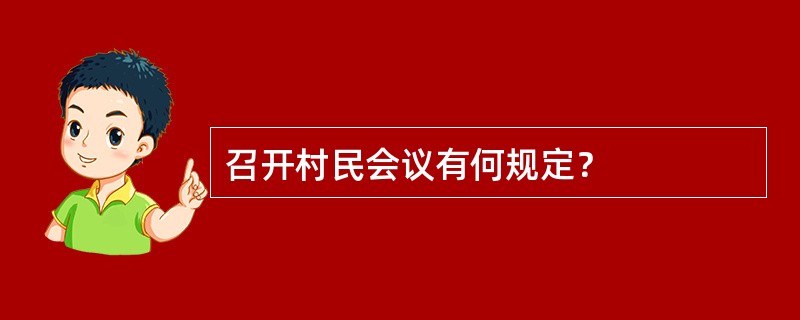 召开村民会议有何规定？